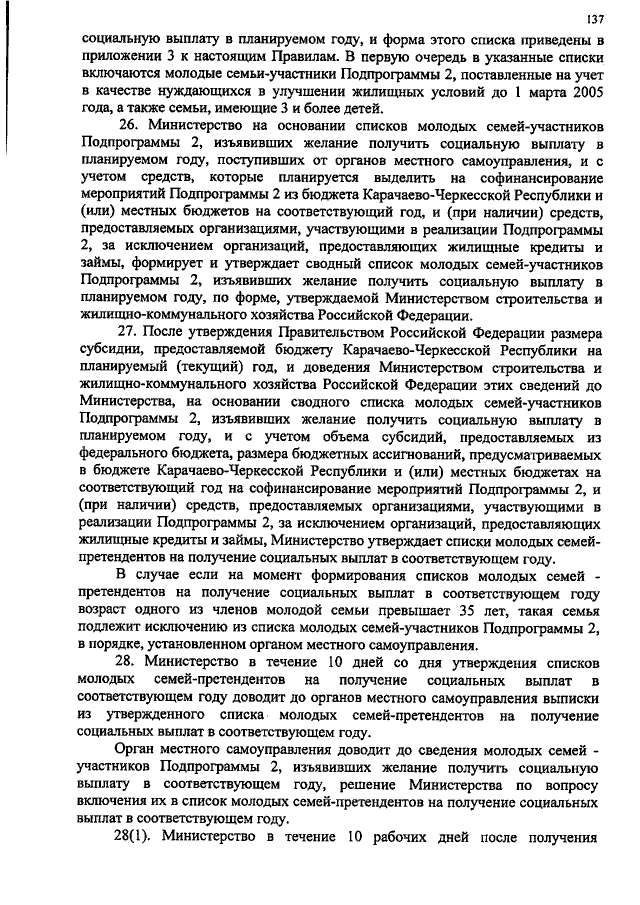 137

социальную выплату в планируемом году, и форма этого списка приведены в приложении 3 к настоящим Правилам. В первую очередь в указанные списки включаются молодые семьи-участники Подпрограммы 2, поставленные на учет в качестве нуждающихся в улучшении жилищных условий до 1 марта 2005 года, а также семьи, имеющие 3 и более детей.

26. Министерство на основании списков молодых семей-участников Подпрограммы 2, изъявивших желание получить социальную выплату в планируемом году, поступивших от органов местного самоуправления, и с учетом средств, которые планируется выделить на софинансирование мероприятий Подпрограммы 2 из бюджета Карачаево-Черкесской Республики и (или) местных бюджетов на соответствующий год, и (при наличии) средств, предоставляемых организациями, участвующими в реализации Подпрограммы 2, за исключением организаций, предоставляющих жилищные кредиты и займы, формирует и утверждает сводный список молодых семей-участников Подпрограммы 2, изъявивших желание получить социальную выплату в планируемом году, по форме, утверждаемой Министерством строительства и жилищно-коммунального хозяйства Российской Федерации.

27. После утверждения Правительством Российской Федерации размера субсидии, предоставляемой бюджету Карачаево-Черкесской Республики на планируемый (текущий) год, и доведения Министерством строительства и жилищно-коммунального хозяйства Российской Федерации этих сведений до Министерства, на основании сводного списка молодых семей-участников Подпрограммы 2, изъявивших желание получить социальную выплату в планируемом году, и с учетом объема субсидий, предоставляемых из федерального бюджета, размера бюджетных ассигнований, предусматриваемых в бюджете Карачаево-Черкесской Республики и (или) местных бюджетах на соответствующий год на софинансирование мероприятий Подпрограммы 2, и (при наличии) средств, предоставляемых организациями, участвующими в реализации Подпрограммы 2, за исключением организаций, предоставляющих жилищные кредиты и займы, Министерство утверждает списки молодых семей-претендентов на получение социальных выплат в соответствующем году.

В случае если на момент формирования списков молодых семей - претендентов на получение социальных выплат в соответствующем году возраст одного из членов молодой семьи превышает 35 лет, такая семья подлежит исключению из списка молодых семей-участников Подпрограммы 2, в порядке, установленном органом местного самоуправления.

28. Министерство в течение 10 дней со дня утверждения списков молодых семей-претендентов на получение социальных выплат в соответствующем году доводит до органов местного самоуправления выписки из утвержденного списка молодых семей-претендентов на получение социальных выплат в соответствующем году.

Орган местного самоуправления доводит до сведения молодых семей - участников Подпрограммы 2, изъявивших желание получить социальную выплату в соответствующем году, решение Министерства по вопросу включения их в список молодых семей-претендентов на получение социальных выплат в соответствующем году.

28(1). Министерство в течение 10 рабочих дней после получения